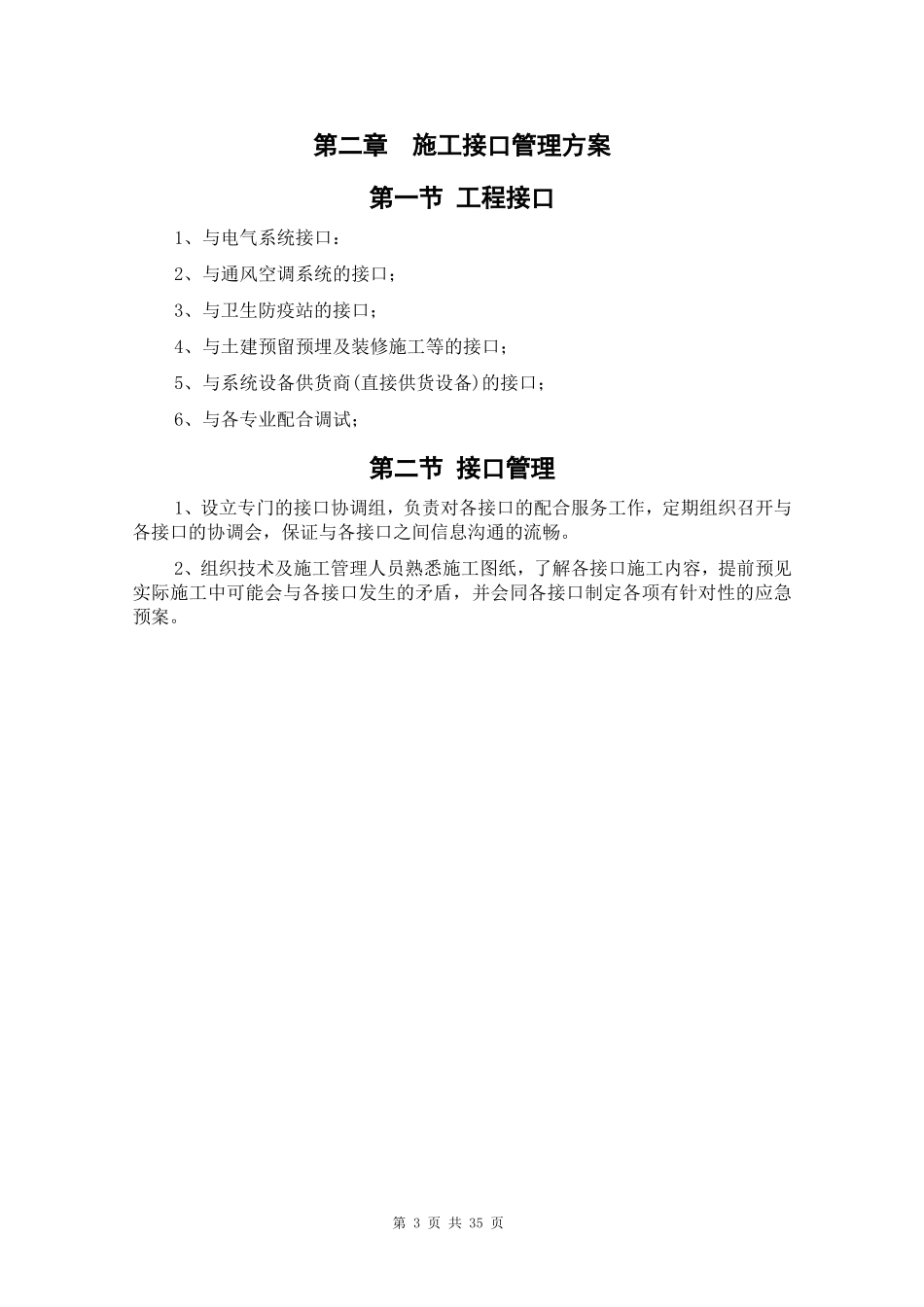 第二章　施工接口管理方案

第一节 工程接口

1、与电气系统接口：

2、与通风空调系统的接口；

3、与卫生防疫站的接口；

4、与土建预留预埋及装修施工等的接口；

5、与系统设备供货商(直接供货设备)的接口；

6、与各专业配合调试；

第二节 接口管理

1、设立专门的接口协调组，负责对各接口的配合服务工作，定期组织召开与各接口的协调会，保证与各接口之间信息沟通的流畅。

2、组织技术及施工管理人员熟悉施工图纸，了解各接口施工内容，提前预见实际施工中可能会与各接口发生的矛盾，并会同各接口制定各项有针对性的应急预案。

第 3 页 共 35 页